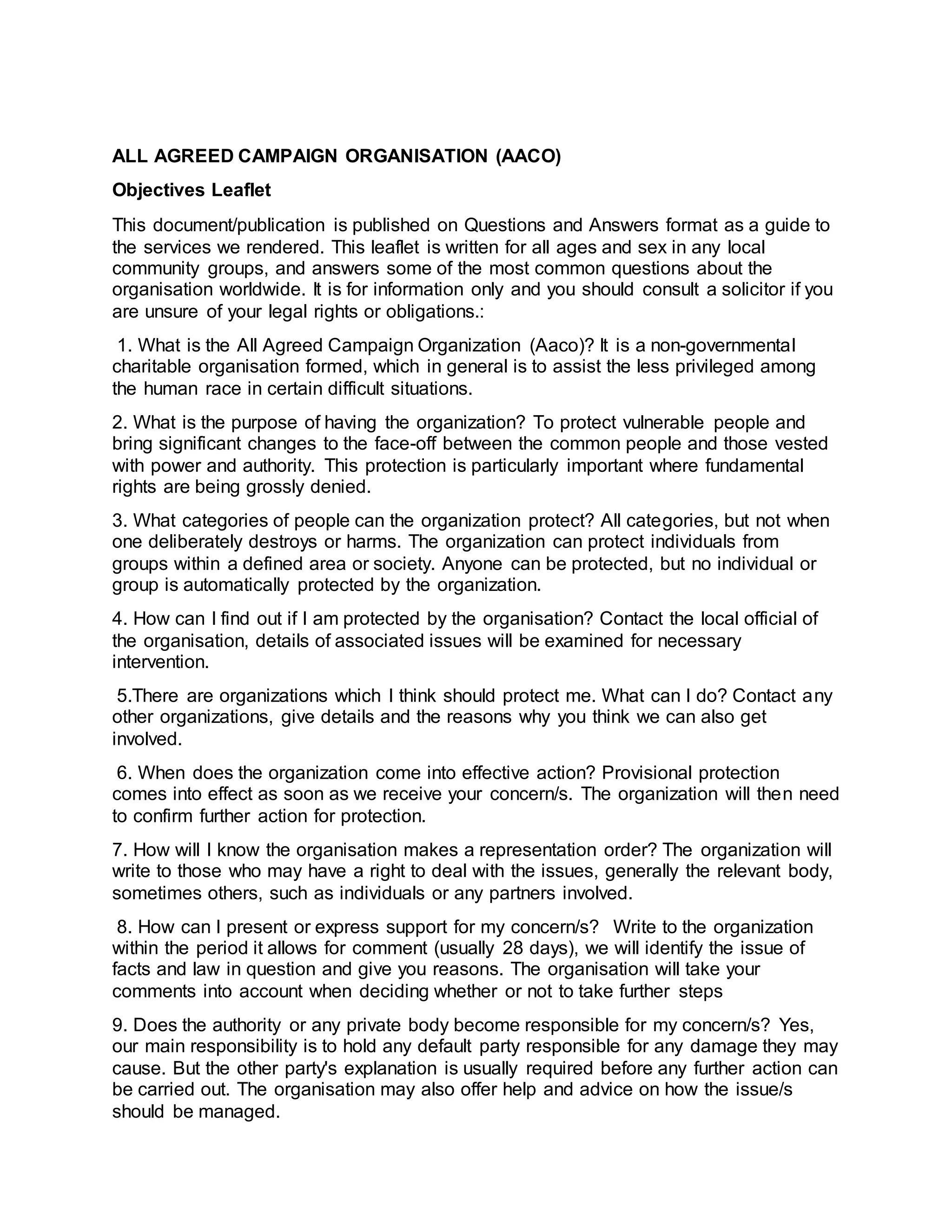 ALL AGREED CAMPAIGN ORGANISATION (AACO)

Objectives Leaflet

This document/publication is published on Questions and Answers format as a guide to the services we rendered. This leaflet is written for all ages and sex in any local community groups, and answers some of the most common questions about the organisation worldwide. It is for information only and you should consult a solicitor if you are unsure of your legal rights or obligations.:

1. What is the All Agreed Campaign Organization (Aaco)? It is a non-governmental charitable organisation formed, which in general is to assist the less privileged among the human race in certain difficult situations.

2. What is the purpose of having the organization? To protect vulnerable people and bring significant changes to the face-off between the common people and those vested with power and authority. This protection is particularly important where fundamental rights are being grossly denied.

3. What categories of people can the organization protect? All categories, but not when one deliberately destroys or harms. The organization can protect individuals from groups within a defined area or society. Anyone can be protected, but no individual or group is automatically protected by the organization.

4. How can I find out if I am protected by the organisation? Contact the local official of the organisation, details of associated issues will be examined for necessary intervention.

5.There are organizations which I think should protect me. What can I do? Contact any other organizations, give details and the reasons why you think we can also get involved.

6. When does the organization come into effective action? Provisional protection comes into effect as soon as we receive your concern/s. The organization will then need to confirm further action for protection.

7. How will I know the organisation makes a representation order? The organization will write to those who may have a right to deal with the issues, generally the relevant body, sometimes others, such as individuals or any partners involved.

8. How can I present or express support for my concern/s? Write to the organization within the period it allows for comment (usually 28 days), we will identify the issue of facts and law in question and give you reasons. The organisation will take your comments into account when deciding whether or not to take further steps

9. Does the authority or any private body become responsible for my concern/s? Yes, our main responsibility is to hold any default party responsible for any damage they may cause. But the other party's explanation is usually required before any further action can be carried out. The organisation may also offer help and advice on how the issue/s should be managed.